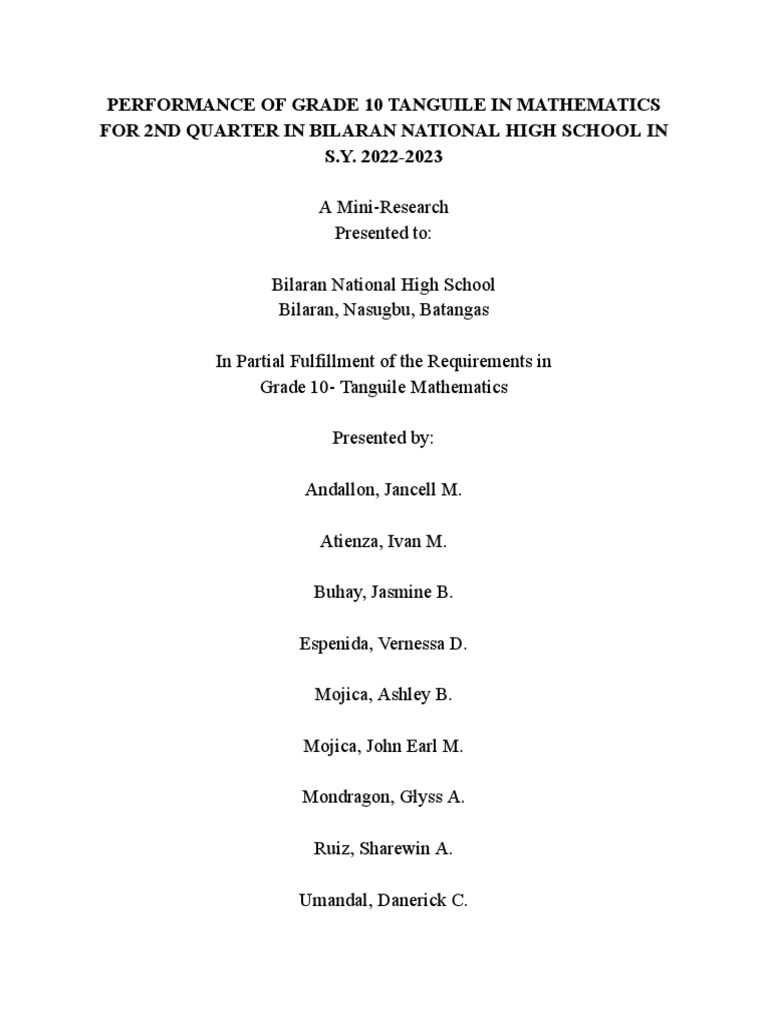 PERFORMANCE OF GRADE 10 TANGUILE IN MATHEMATICS FOR 2ND QUARTER IN BILARAN NATIONAL HIGH SCHOOL IN S.Y. 2022-2023

A Mini-Research
Presented to:

Bilaran National High School
Bilaran, Nasugbu, Batangas

In Partial Fulfillment of the Requirements in
Grade 10- Tanguile Mathematics

Presented by:

Andallon, Jancell M.

Atienza, Ivan M.

Buhay, Jasmine B.

Espenida, Vernessa D.

Mojica, Ashley B.

Mojica, John Earl M.

Mondragon, Glyss A.

Ruiz, Sharewin A.

Umandal, Danerick C.